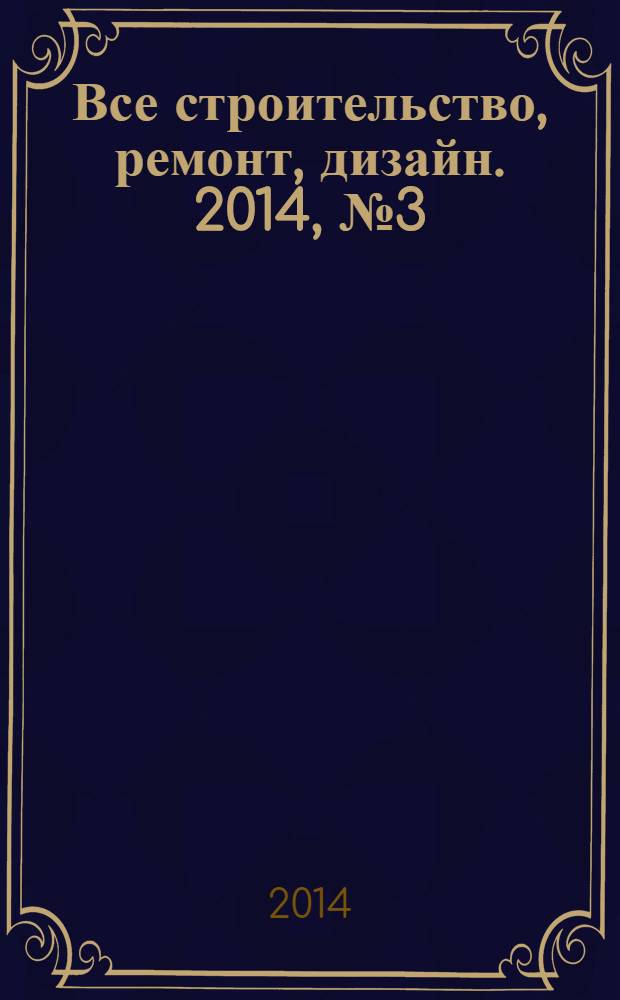 Все строительство, ремонт, дизайн. 2014, №3

2014